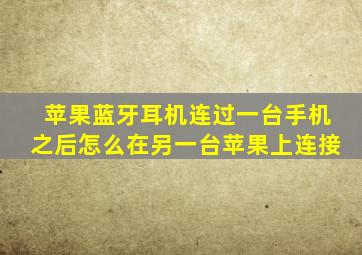 苹果蓝牙耳机连过一台手机之后怎么在另一台苹果上连接